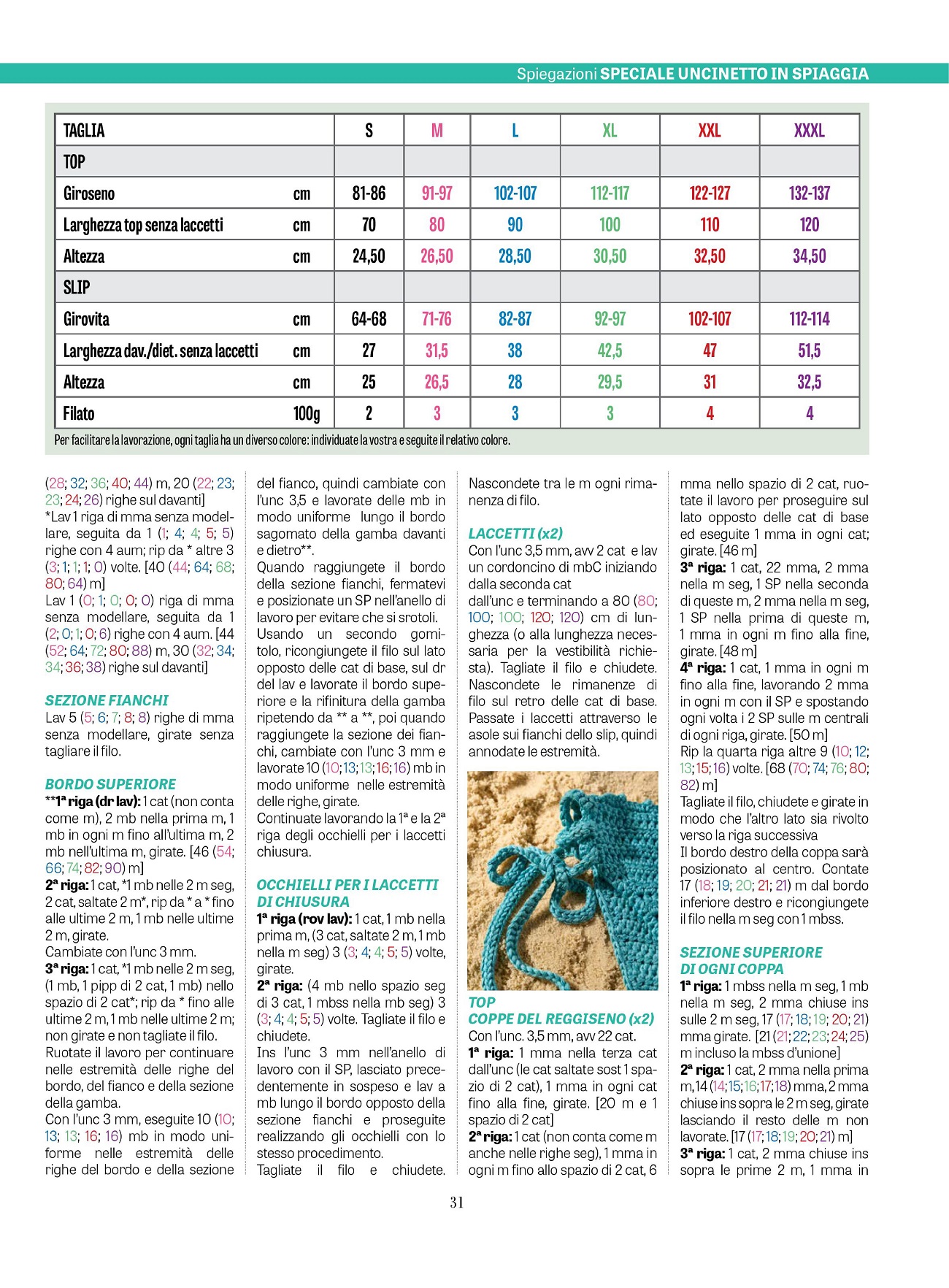 Spiegazioni SPECIALE UNCINETTO IN SPIAGGIA

| TAGLIA | | S | M | L | XL | XXL | XXXL |
|---|---|---|---|---|---|---|---|
| TOP | | | | | | | |
| Giroseno | cm | 81-86 | 91-97 | 102-107 | 112-117 | 122-127 | 132-137 |
| Larghezza top senza laccetti | cm | 70 | 80 | 90 | 100 | 110 | 120 |
| Altezza | cm | 24,50 | 26,50 | 28,50 | 30,50 | 32,50 | 34,50 |
| SLIP | | | | | | | |
| Girovita | cm | 64-68 | 71-76 | 82-87 | 92-97 | 102-107 | 112-114 |
| Larghezza dav./diet. senza laccetti | cm | 27 | 31,5 | 38 | 42,5 | 47 | 51,5 |
| Altezza | cm | 25 | 26,5 | 28 | 29,5 | 31 | 32,5 |
| Filato | 100g | 2 | 3 | 3 | 3 | 4 | 4 |

Per facilitare la lavorazione, ogni taglia ha un diverso colore: individuate la vostra e seguite il relativo colore.

(28; 32; 36; 40; 44) m, 20 (22; 23; 23; 24; 26) righe sul davanti]
*Lav 1 riga di mma senza modellare, seguita da 1 (1; 4; 4; 5; 5) righe con 4 aum; rip da * altre 3 (3; 1; 1; 1; 0) volte. [40 (44; 64; 68; 80; 64) m]
Lav 1 (0; 1; 0; 0; 0) riga di mma senza modellare, seguita da 1 (2; 0; 1; 0; 6) righe con 4 aum. [44 (52; 64; 72; 80; 88) m, 30 (32; 34; 34; 36; 38) righe sul davanti]

SEZIONE FIANCHI
Lav 5 (5; 6; 7; 8; 8) righe di mma senza modellare, girate senza tagliare il filo.

BORDO SUPERIORE
**1ª riga (dr lav): 1 cat (non conta come m), 2 mb nella prima m, 1 mb in ogni m fino all'ultima m, 2 mb nell'ultima m, girate. [46 (54; 66; 74; 82; 90) m]
2ª riga: 1 cat, *1 mb nelle 2 m seg, 2 cat, saltate 2 m*, rip da * a * fino alle ultime 2 m, 1 mb nelle ultime 2 m, girate.
Cambiate con l'unc 3 mm.
3ª riga: 1 cat, *1 mb nelle 2 m seg, (1 mb, 1 pipp di 2 cat, 1 mb) nello spazio di 2 cat*; rip da * fino alle ultime 2 m, 1 mb nelle ultime 2 m; non girate e non tagliate il filo.
Ruotate il lavoro per continuare nelle estremità delle righe del bordo, del fianco e della sezione della gamba.
Con l'unc 3 mm, eseguite 10 (10; 13; 13; 16; 16) mb in modo uniforme nelle estremità delle righe del bordo e della sezione del fianco, quindi cambiate con l'unc 3,5 e lavorate delle mb in modo uniforme lungo il bordo sagomato della gamba davanti e dietro**.
Quando raggiungete il bordo della sezione fianchi, fermatevi e posizionate un SP nell'anello di lavoro per evitare che si srotoli.
Usando un secondo gomitolo, ricongiungete il filo sul lato opposto delle cat di base, sul dr del lav e lavorate il bordo superiore e la rifinitura della gamba ripetendo da ** a **, poi quando raggiungete la sezione dei fianchi, cambiate con l'unc 3 mm e lavorate 10 (10; 13; 13; 16; 16) mb in modo uniforme nelle estremità delle righe, girate.
Continuate lavorando la 1ª e la 2ª riga degli occhielli per i laccetti chiusura.

OCCHIELLI PER I LACCETTI DI CHIUSURA
1ª riga (rov lav): 1 cat, 1 mb nella prima m, (3 cat, saltate 2 m, 1 mb nella m seg) 3 (3; 4; 4; 5; 5) volte, girate.
2ª riga: (4 mb nello spazio seg di 3 cat, 1 mbss nella mb seg) 3 (3; 4; 4; 5; 5) volte. Tagliate il filo e chiudete.
Ins l'unc 3 mm nell'anello di lavoro con il SP, lasciato precedentemente in sospeso e lav a mb lungo il bordo opposto della sezione fianchi e proseguite realizzando gli occhielli con lo stesso procedimento.
Tagliate il filo e chiudete. Nascondete tra le m ogni rimanenza di filo.

LACCETTI (x2)
Con l'unc 3,5 mm, avv 2 cat e lav un cordoncino di mbC iniziando dalla seconda cat dall'unc e terminando a 80 (80; 100; 100; 120; 120) cm di lunghezza (o alla lunghezza necessaria per la vestibilità richiesta). Tagliate il filo e chiudete. Nascondete le rimanenze di filo sul retro delle cat di base. Passate i laccetti attraverso le asole sui fianchi dello slip, quindi annodate le estremità.

TOP
COPPE DEL REGGISENO (x2)
Con l'unc. 3,5 mm, avv 22 cat.
1ª riga: 1 mma nella terza cat dall'unc (le cat saltate sost 1 spazio di 2 cat), 1 mma in ogni cat fino alla fine, girate. [20 m e 1 spazio di 2 cat]
2ª riga: 1 cat (non conta come m anche nelle righe seg), 1 mma in ogni m fino allo spazio di 2 cat, 6 mma nello spazio di 2 cat, ruotate il lavoro per proseguire sul lato opposto delle cat di base ed eseguite 1 mma in ogni cat; girate. [46 m]
3ª riga: 1 cat, 22 mma, 2 mma nella m seg, 1 SP nella seconda di queste m, 2 mma nella m seg, 1 SP nella prima di queste m, 1 mma in ogni m fino alla fine, girate. [48 m]
4ª riga: 1 cat, 1 mma in ogni m fino alla fine, lavorando 2 mma in ogni m con il SP e spostando ogni volta i 2 SP sulle m centrali di ogni riga, girate. [50 m]
Rip la quarta riga altre 9 (10; 12; 13; 15; 16) volte. [68 (70; 74; 76; 80; 82) m]
Tagliate il filo, chiudete e girate in modo che l'altro lato sia rivolto verso la riga successiva
Il bordo destro della coppa sarà posizionato al centro. Contate 17 (18; 19; 20; 21; 21) m dal bordo inferiore destro e ricongiungete il filo nella m seg con 1 mbss.

SEZIONE SUPERIORE DI OGNI COPPA
1ª riga: 1 mbss nella m seg, 1 mb nella m seg, 2 mma chiuse ins sulle 2 m seg, 17 (17; 18; 19; 20; 21) mma girate. [21 (21; 22; 23; 24; 25) m incluso la mbss d'unione]
2ª riga: 1 cat, 2 mma nella prima m, 14 (14; 15; 16; 17; 18) mma, 2 mma chiuse ins sopra le 2 m seg, girate lasciando il resto delle m non lavorate. [17 (17; 18; 19; 20; 21) m]
3ª riga: 1 cat, 2 mma chiuse ins sopra le prime 2 m, 1 mma in

31